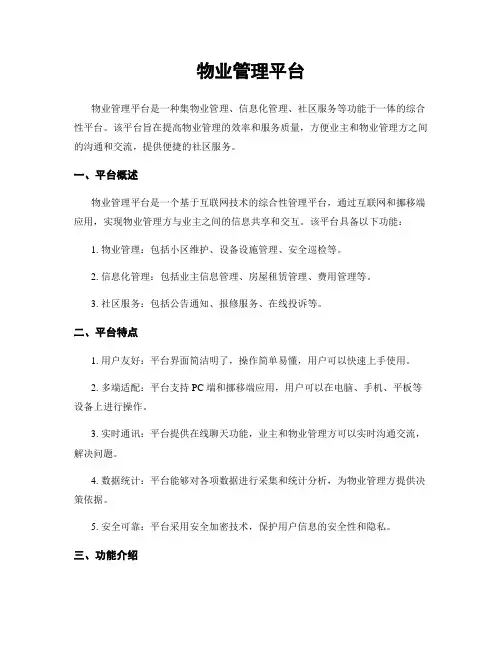 物业管理平台

物业管理平台是一种集物业管理、信息化管理、社区服务等功能于一体的综合性平台。该平台旨在提高物业管理的效率和服务质量，方便业主和物业管理方之间的沟通和交流，提供便捷的社区服务。

一、平台概述

物业管理平台是一个基于互联网技术的综合性管理平台，通过互联网和挪移端应用，实现物业管理方与业主之间的信息共享和交互。该平台具备以下功能：

1. 物业管理：包括小区维护、设备设施管理、安全巡检等。

2. 信息化管理：包括业主信息管理、房屋租赁管理、费用管理等。

3. 社区服务：包括公告通知、报修服务、在线投诉等。

二、平台特点

1. 用户友好：平台界面简洁明了，操作简单易懂，用户可以快速上手使用。

2. 多端适配：平台支持 PC 端和挪移端应用，用户可以在电脑、手机、平板等设备上进行操作。

3. 实时通讯：平台提供在线聊天功能，业主和物业管理方可以实时沟通交流，解决问题。

4. 数据统计：平台能够对各项数据进行采集和统计分析，为物业管理方提供决策依据。

5. 安全可靠：平台采用安全加密技术，保护用户信息的安全性和隐私。

三、功能介绍